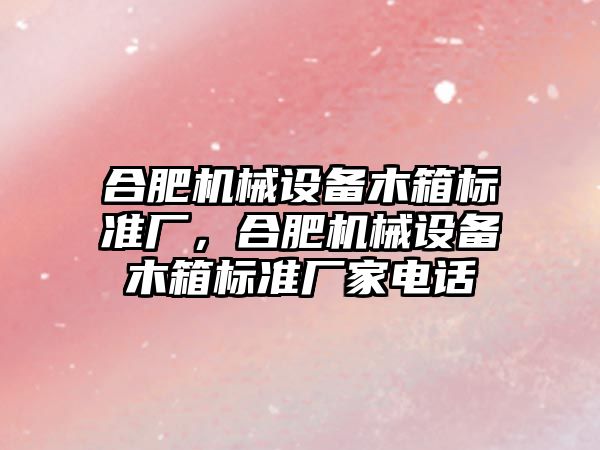 合肥机械设备木箱标准厂，合肥机械设备木箱标准厂家电话